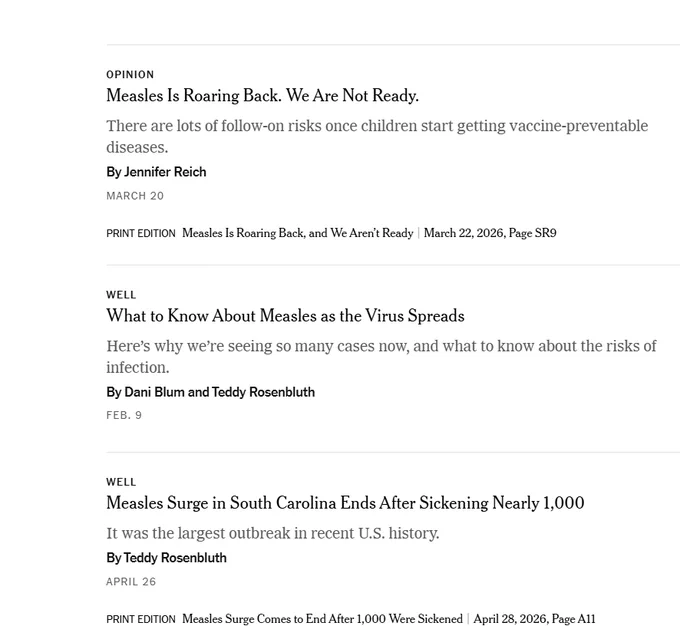 OPINION

Measles Is Roaring Back. We Are Not Ready.

There are lots of follow-on risks once children start getting vaccine-preventable diseases.

By Jennifer Reich

MARCH 20

PRINT EDITION Measles Is Roaring Back, and We Aren't Ready | March 22, 2026, Page SR9

WELL

What to Know About Measles as the Virus Spreads

Here's why we're seeing so many cases now, and what to know about the risks of infection.

By Dani Blum and Teddy Rosenbluth

FEB. 9

WELL

Measles Surge in South Carolina Ends After Sickening Nearly 1,000

It was the largest outbreak in recent U.S. history.

By Teddy Rosenbluth

APRIL 26

PRINT EDITION Measles Surge Comes to End After 1,000 Were Sickened | April 28, 2026, Page A11